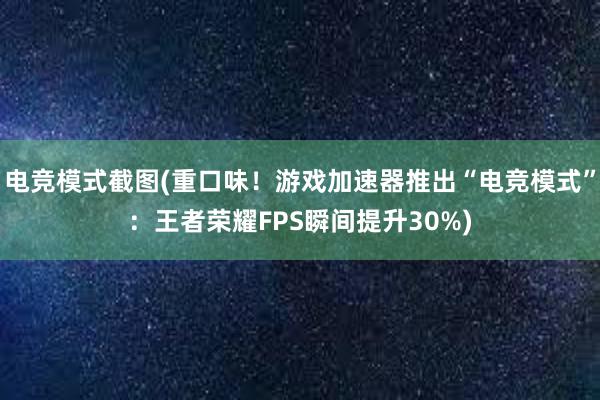 电竞模式截图(重口味！游戏加速器推出“电竞模式”：王者荣耀FPS瞬间提升30%)